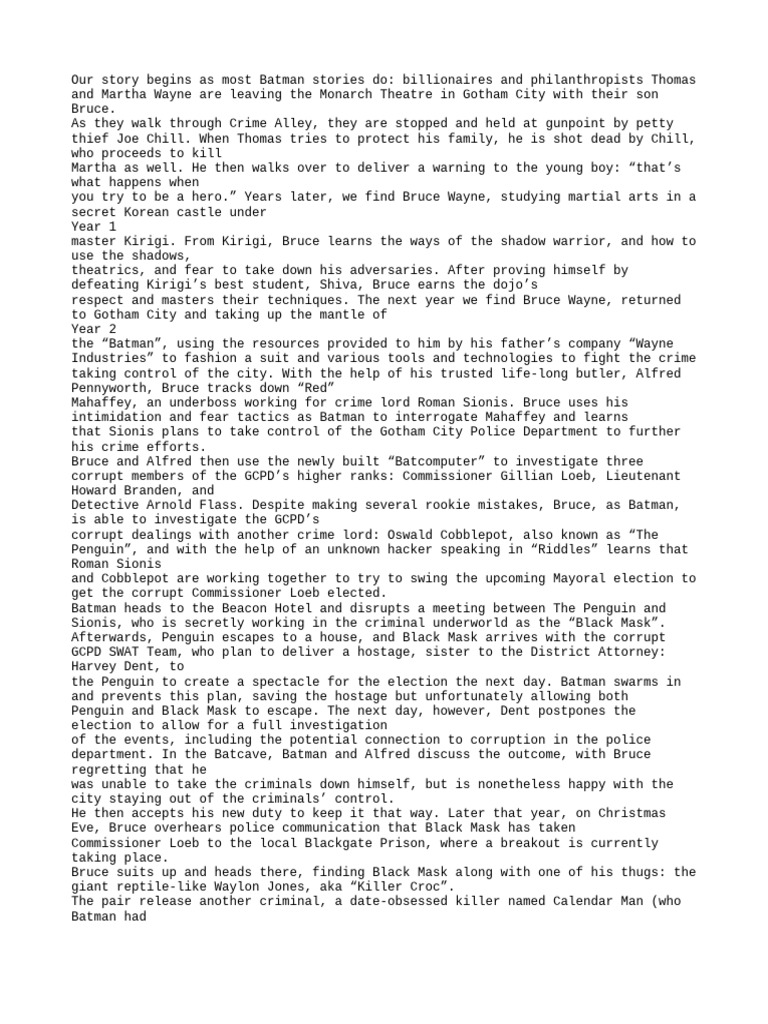 Our story begins as most Batman stories do: billionaires and philanthropists Thomas and Martha Wayne are leaving the Monarch Theatre in Gotham City with their son Bruce.
As they walk through Crime Alley, they are stopped and held at gunpoint by petty thief Joe Chill. When Thomas tries to protect his family, he is shot dead by Chill, who proceeds to kill
Martha as well. He then walks over to deliver a warning to the young boy: “that’s what happens when
you try to be a hero.” Years later, we find Bruce Wayne, studying martial arts in a secret Korean castle under
Year 1
master Kirigi. From Kirigi, Bruce learns the ways of the shadow warrior, and how to use the shadows,
theatrics, and fear to take down his adversaries. After proving himself by defeating Kirigi’s best student, Shiva, Bruce earns the dojo’s
respect and masters their techniques. The next year we find Bruce Wayne, returned to Gotham City and taking up the mantle of
Year 2
the “Batman”, using the resources provided to him by his father’s company “Wayne Industries” to fashion a suit and various tools and technologies to fight the crime taking control of the city. With the help of his trusted life-long butler, Alfred Pennyworth, Bruce tracks down “Red”
Mahaffey, an underboss working for crime lord Roman Sionis. Bruce uses his intimidation and fear tactics as Batman to interrogate Mahaffey and learns
that Sionis plans to take control of the Gotham City Police Department to further his crime efforts.
Bruce and Alfred then use the newly built “Batcomputer” to investigate three corrupt members of the GCPD’s higher ranks: Commissioner Gillian Loeb, Lieutenant Howard Branden, and
Detective Arnold Flass. Despite making several rookie mistakes, Bruce, as Batman, is able to investigate the GCPD’s
corrupt dealings with another crime lord: Oswald Cobblepot, also known as “The Penguin”, and with the help of an unknown hacker speaking in “Riddles” learns that Roman Sionis
and Cobblepot are working together to try to swing the upcoming Mayoral election to get the corrupt Commissioner Loeb elected.
Batman heads to the Beacon Hotel and disrupts a meeting between The Penguin and Sionis, who is secretly working in the criminal underworld as the “Black Mask”. Afterwards, Penguin escapes to a house, and Black Mask arrives with the corrupt GCPD SWAT Team, who plan to deliver a hostage, sister to the District Attorney: Harvey Dent, to
the Penguin to create a spectacle for the election the next day. Batman swarms in and prevents this plan, saving the hostage but unfortunately allowing both
Penguin and Black Mask to escape. The next day, however, Dent postpones the election to allow for a full investigation
of the events, including the potential connection to corruption in the police department. In the Batcave, Batman and Alfred discuss the outcome, with Bruce regretting that he
was unable to take the criminals down himself, but is nonetheless happy with the city staying out of the criminals’ control.
He then accepts his new duty to keep it that way. Later that year, on Christmas Eve, Bruce overhears police communication that Black Mask has taken
Commissioner Loeb to the local Blackgate Prison, where a breakout is currently taking place.
Bruce suits up and heads there, finding Black Mask along with one of his thugs: the giant reptile-like Waylon Jones, aka “Killer Croc”.
The pair release another criminal, a date-obsessed killer named Calendar Man (who Batman had